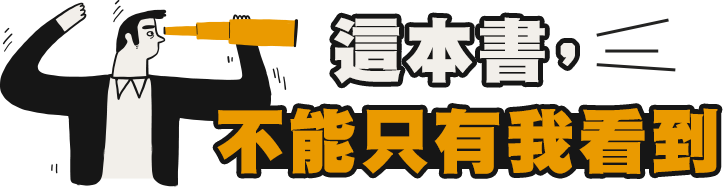 這本書，
不能只有我看到